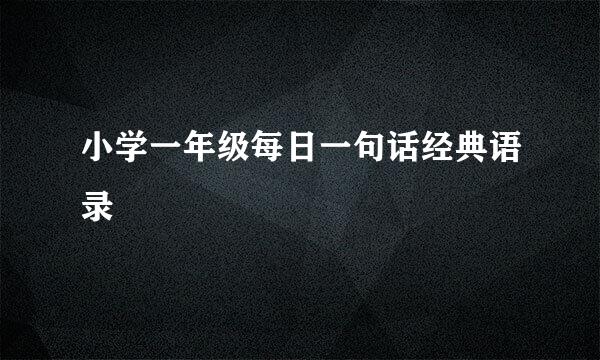 小学一年级每日一句话经典语录